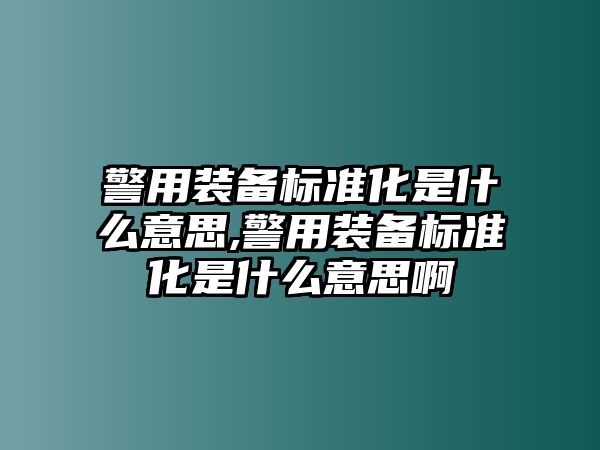 警用装备标准化是什么意思,警用装备标准化是什么意思啊